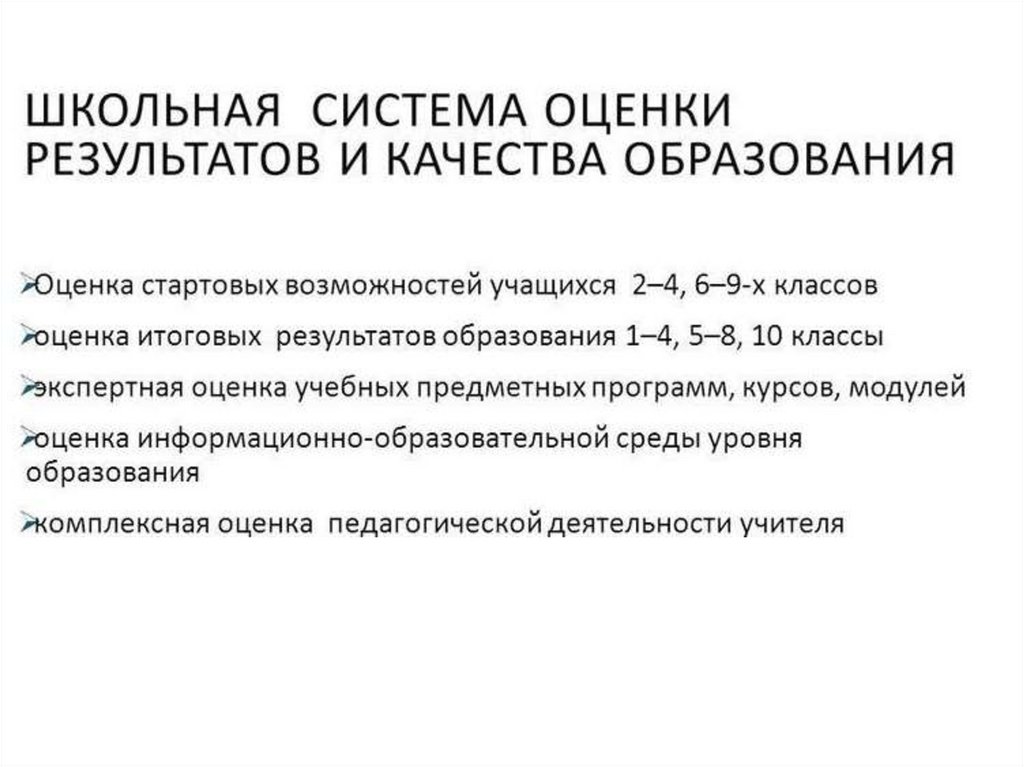 ШКОЛЬНАЯ СИСТЕМА ОЦЕНКИ РЕЗУЛЬТАТОВ И КАЧЕСТВА ОБРАЗОВАНИЯ

➢Оценка стартовых возможностей учащихся 2–4, 6–9-х классов

➢оценка итоговых результатов образования 1–4, 5–8, 10 классы

➢экспертная оценка учебных предметных программ, курсов, модулей

➢оценка информационно-образовательной среды уровня образования

➢комплексная оценка педагогической деятельности учителя